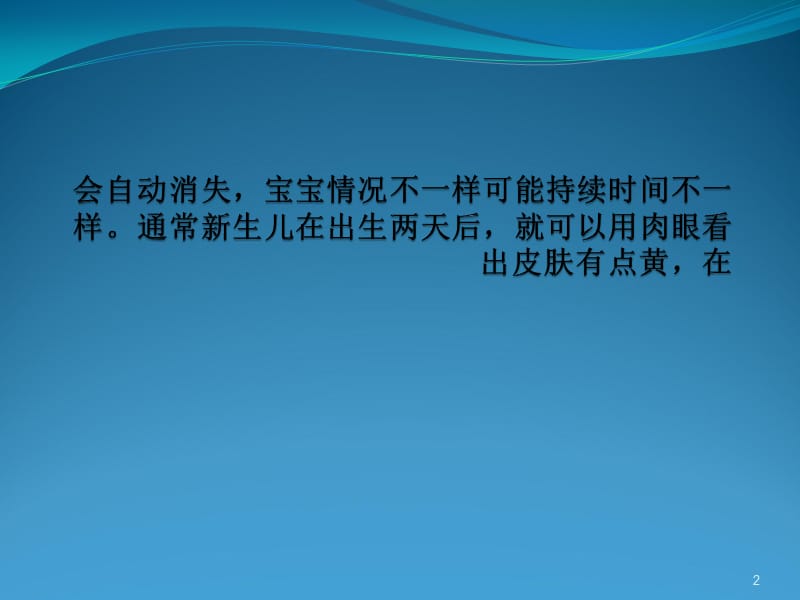 会自动消失，宝宝情况不一样可能持续时间不一样。通常新生儿在出生两天后，就可以用肉眼看出皮肤有点黄，在

2